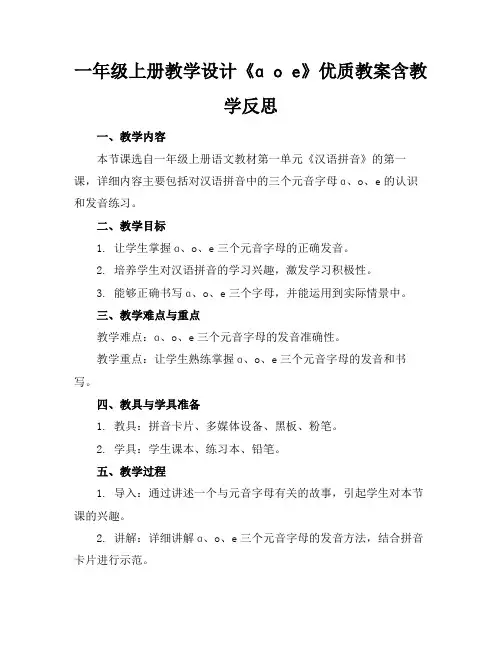 一年级上册教学设计《ɑ o e》优质教案含教学反思

一、教学内容

本节课选自一年级上册语文教材第一单元《汉语拼音》的第一课，详细内容主要包括对汉语拼音中的三个元音字母ɑ、o、e的认识和发音练习。

二、教学目标

1. 让学生掌握ɑ、o、e三个元音字母的正确发音。

2. 培养学生对汉语拼音的学习兴趣，激发学习积极性。

3. 能够正确书写ɑ、o、e三个字母，并能运用到实际情景中。

三、教学难点与重点

教学难点：ɑ、o、e三个元音字母的发音准确性。

教学重点：让学生熟练掌握ɑ、o、e三个元音字母的发音和书写。

四、教具与学具准备

1. 教具：拼音卡片、多媒体设备、黑板、粉笔。

2. 学具：学生课本、练习本、铅笔。

五、教学过程

1. 导入：通过讲述一个与元音字母有关的故事，引起学生对本节课的兴趣。

2. 讲解：详细讲解ɑ、o、e三个元音字母的发音方法，结合拼音卡片进行示范。